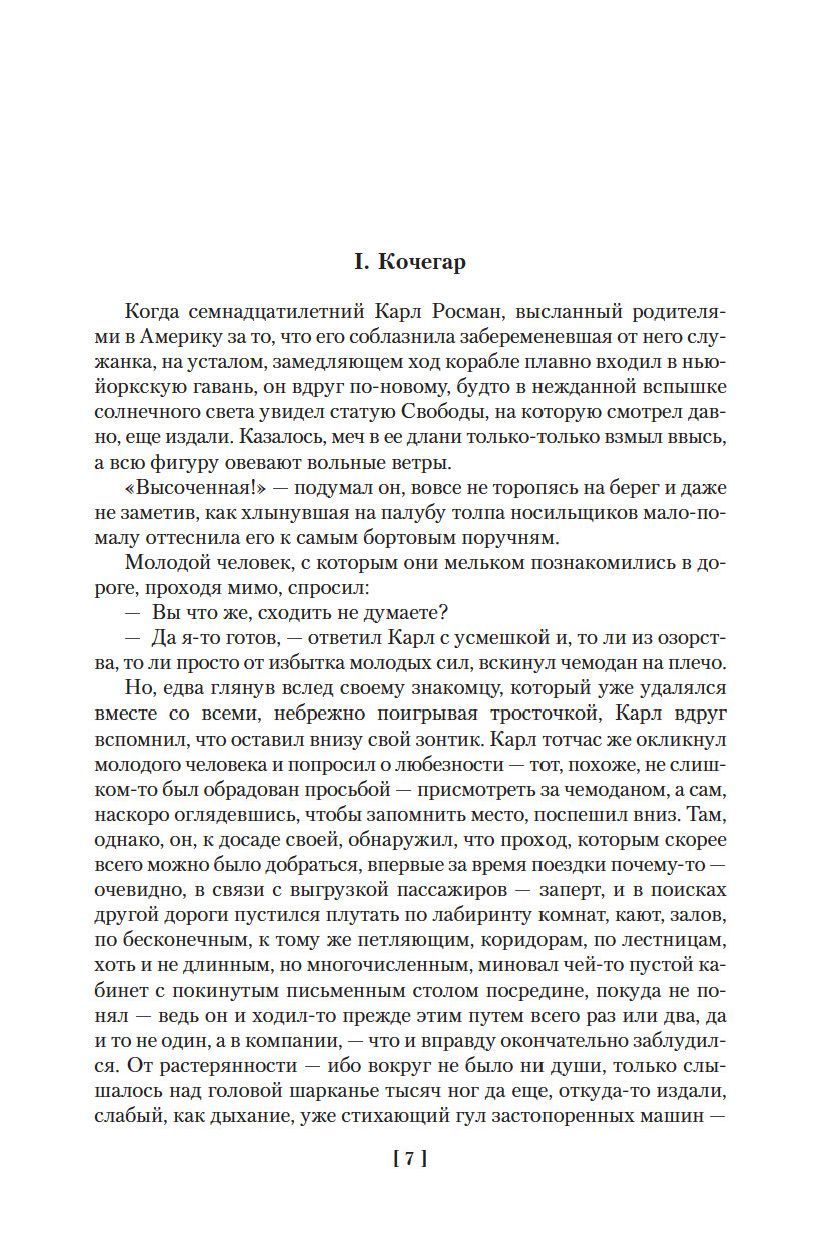 I. Кочегар

Когда семнадцатилетний Карл Росман, высланный родителями в Америку за то, что его соблазнила забеременевшая от него служанка, на усталом, замедляющем ход корабле плавно входил в нью-йоркскую гавань, он вдруг по-новому, будто в нежданной вспышке солнечного света увидел статую Свободы, на которую смотрел давно, еще издали. Казалось, меч в ее длани только-только взмыл ввысь, а всю фигуру овевают вольные ветры.

«Высоченная!» — подумал он, вовсе не торопясь на берег и даже не заметив, как хлынувшая на палубу толпа носильщиков мало-помалу оттеснила его к самым бортовым поручням.

Молодой человек, с которым они мельком познакомились в дороге, проходя мимо, спросил:

— Вы что же, сходить не думаете?

— Да я-то готов, — ответил Карл с усмешкой и, то ли из озорства, то ли просто от избытка молодых сил, вскинул чемодан на плечо.

Но, едва глянув вслед своему знакомцу, который уже удалялся вместе со всеми, небрежно поигрывая тросточкой, Карл вдруг вспомнил, что оставил внизу свой зонтик. Карл тотчас же окликнул молодого человека и попросил о любезности — тот, похоже, не слишком-то был обрадован просьбой — присмотреть за чемоданом, а сам, наскоро оглядевшись, чтобы запомнить место, поспешил вниз. Там, однако, он, к досаде своей, обнаружил, что проход, которым скорее всего можно было добраться, впервые за время поездки почему-то — очевидно, в связи с выгрузкой пассажиров — заперт, и в поисках другой дороги пустился плутать по лабиринту комнат, кают, залов, по бесконечным, к тому же петляющим, коридорам, по лестницам, хоть и не длинным, но многочисленным, миновал чей-то пустой кабинет с покинутым письменным столом посредине, покуда не понял — ведь он и ходил-то прежде этим путем всего раз или два, да и то не один, а в компании, — что и вправду окончательно заблудился. От растерянности — ибо вокруг не было ни души, только слышалось над головой шарканье тысяч ног да еще, откуда-то издали, слабый, как дыхание, уже стихающий гул застопоренных машин —

[ 7 ]